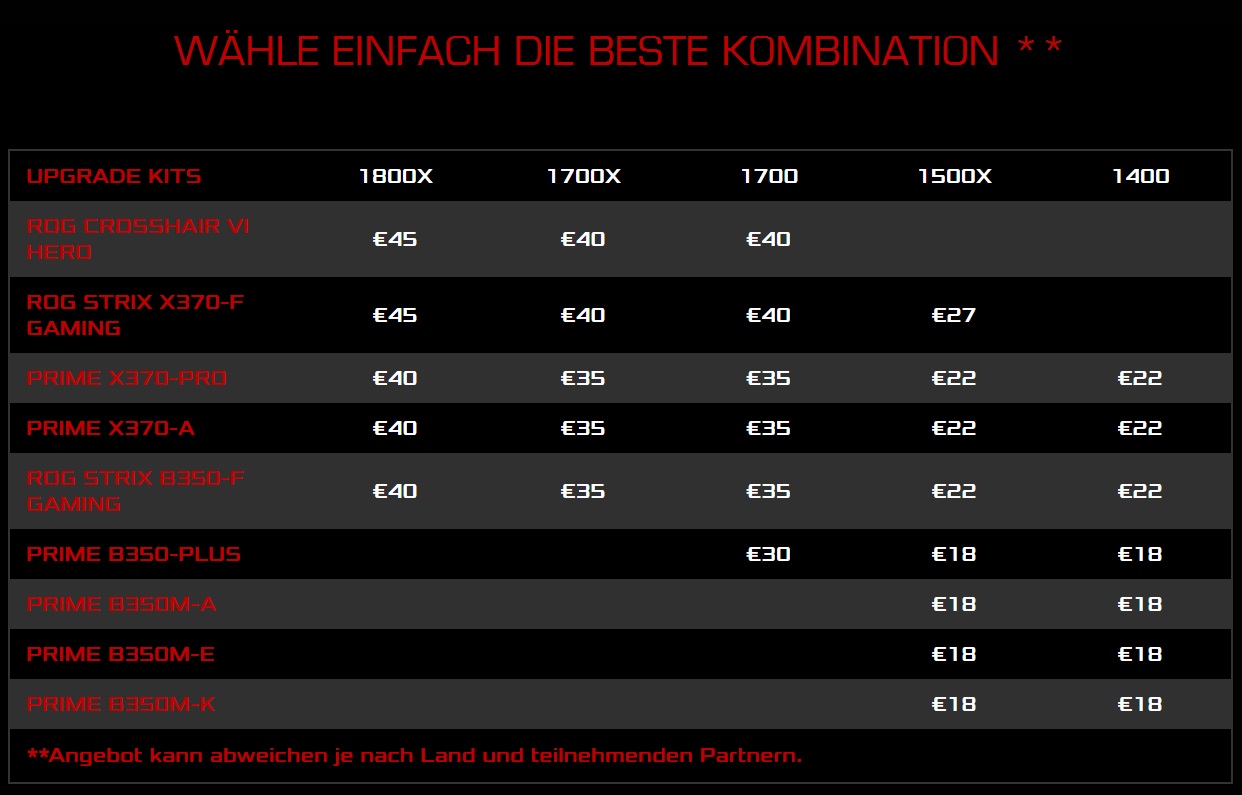 WÄHLE EINFACH DIE BESTE KOMBINATION **

| UPGRADE KITS | 1800X | 1700X | 1700 | 1500X | 1400 |
|---|---|---|---|---|---|
| ROG CROSSHAIR VI HERO | €45 | €40 | €40 | | |
| ROG STRIX X370-F GAMING | €45 | €40 | €40 | €27 | |
| PRIME X370-PRO | €40 | €35 | €35 | €22 | €22 |
| PRIME X370-A | €40 | €35 | €35 | €22 | €22 |
| ROG STRIX B350-F GAMING | €40 | €35 | €35 | €22 | €22 |
| PRIME B350-PLUS | | | €30 | €18 | €18 |
| PRIME B350M-A | | | | €18 | €18 |
| PRIME B350M-E | | | | €18 | €18 |
| PRIME B350M-K | | | | €18 | €18 |

**Angebot kann abweichen je nach Land und teilnehmenden Partnern.